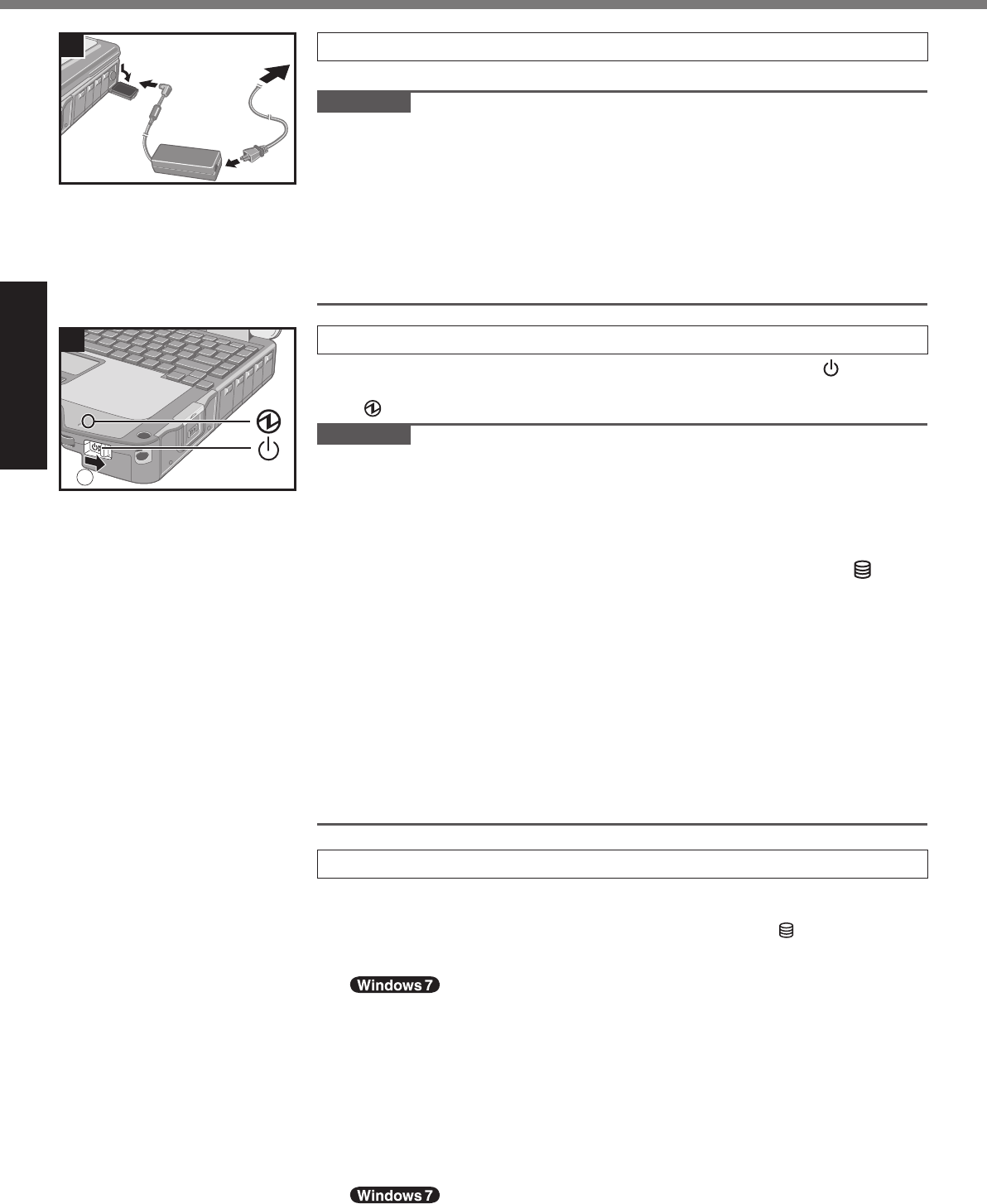 Windows 7

Windows 7